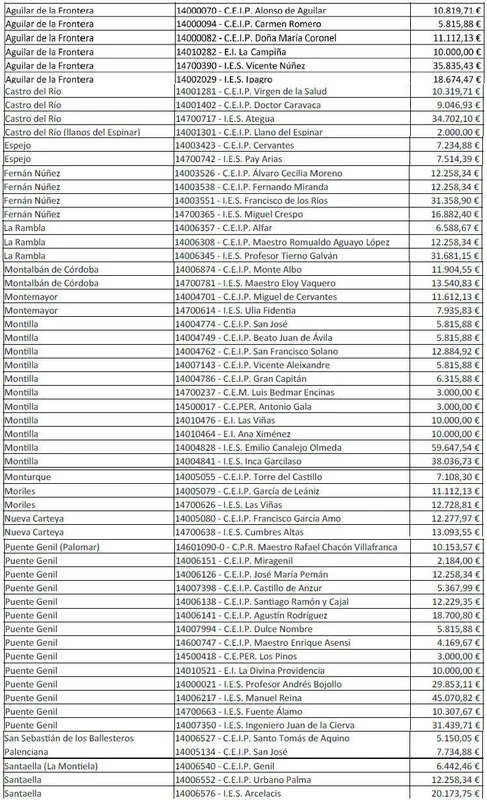 | | | |
|---|---|---|
| Aguilar de la Frontera | 14000070 - C.E.I.P. Alonso de Aguilar | 10.819,71 € |
| Aguilar de la Frontera | 14000094 - C.E.I.P. Carmen Romero | 5.815,88 € |
| Aguilar de la Frontera | 14000082 - C.E.I.P. Doña María Coronel | 11.112,13 € |
| Aguilar de la Frontera | 14010282 - E.I. La Campiña | 10.000,00 € |
| Aguilar de la Frontera | 14700390 - I.E.S. Vicente Núñez | 35.835,43 € |
| Aguilar de la Frontera | 14002029 - I.E.S. Ipagro | 18.674,47 € |
| Castro del Río | 14001281 - C.E.I.P. Virgen de la Salud | 10.319,71 € |
| Castro del Río | 14001402 - C.E.I.P. Doctor Caravaca | 9.046,93 € |
| Castro del Río | 14700717 - I.E.S. Ategua | 34.702,10 € |
| Castro del Río (llanos del Espinar) | 14001301 - C.E.I.P. Llano del Espinar | 2.000,00 € |
| Espejo | 14003423 - C.E.I.P. Cervantes | 7.234,88 € |
| Espejo | 14700742 - I.E.S. Pay Arias | 7.514,39 € |
| Fernán Núñez | 14003526 - C.E.I.P. Álvaro Cecilia Moreno | 12.258,34 € |
| Fernán Núñez | 14003538 - C.E.I.P. Fernando Miranda | 12.258,34 € |
| Fernán Núñez | 14003551 - I.E.S. Francisco de los Ríos | 31.358,90 € |
| Fernán Núñez | 14700365 - I.E.S. Miguel Crespo | 16.882,40 € |
| La Rambla | 14006357 - C.E.I.P. Alfar | 6.588,67 € |
| La Rambla | 14006308 - C.E.I.P. Maestro Romualdo Aguayo López | 12.258,34 € |
| La Rambla | 14006345 - I.E.S. Profesor Tierno Galván | 31.681,15 € |
| Montalbán de Córdoba | 14006874 - C.E.I.P. Monte Albo | 11.904,55 € |
| Montalbán de Córdoba | 14700781 - I.E.S. Maestro Eloy Vaquero | 13.540,83 € |
| Montemayor | 14004701 - C.E.I.P. Miguel de Cervantes | 11.612,13 € |
| Montemayor | 14700614 - I.E.S. Ulia Fidentia | 7.935,83 € |
| Montilla | 14004774 - C.E.I.P. San José | 5.815,88 € |
| Montilla | 14004749 - C.E.I.P. Beato Juan de Ávila | 5.815,88 € |
| Montilla | 14004762 - C.E.I.P. San Francisco Solano | 12.884,92 € |
| Montilla | 14007143 - C.E.I.P. Vicente Aleixandre | 5.815,88 € |
| Montilla | 14004786 - C.E.I.P. Gran Capitán | 6.315,88 € |
| Montilla | 14700237 - C.E.M. Luis Bedmar Encinas | 3.000,00 € |
| Montilla | 14500017 - C.E.PER. Antonio Gala | 3.000,00 € |
| Montilla | 14010476 - E.I. Las Viñas | 10.000,00 € |
| Montilla | 14010464 - E.I. Ana Ximénez | 10.000,00 € |
| Montilla | 14004828 - I.E.S. Emilio Canalejo Olmeda | 59.647,54 € |
| Montilla | 14004841 - I.E.S. Inca Garcilaso | 38.036,73 € |
| Monturque | 14005055 - C.E.I.P. Torre del Castillo | 7.108,30 € |
| Moriles | 14005079 - C.E.I.P. García de Leániz | 11.112,13 € |
| Moriles | 14700626 - I.E.S. Las Viñas | 12.728,81 € |
| Nueva Carteya | 14005080 - C.E.I.P. Francisco García Amo | 12.277,97 € |
| Nueva Carteya | 14700638 - I.E.S. Cumbres Altas | 13.093,55 € |
| Puente Genil (Palomar) | 14601090-0 - C.P.R. Maestro Rafael Chacón Villafranca | 10.153,57 € |
| Puente Genil | 14006151 - C.E.I.P. Miragenil | 2.184,00 € |
| Puente Genil | 14006126 - C.E.I.P. José María Pemán | 12.258,34 € |
| Puente Genil | 14007398 - C.E.I.P. Castillo de Anzur | 5.367,99 € |
| Puente Genil | 14006138 - C.E.I.P. Santiago Ramón y Cajal | 12.229,35 € |
| Puente Genil | 14006141 - C.E.I.P. Agustín Rodríguez | 18.700,80 € |
| Puente Genil | 14007994 - C.E.I.P. Dulce Nombre | 5.815,88 € |
| Puente Genil | 14600747 - C.E.I.P. Maestro Enrique Asensi | 4.169,67 € |
| Puente Genil | 14500418 - C.E.PER. Los Pinos | 3.000,00 € |
| Puente Genil | 14010521 - E.I. La Divina Providencia | 10.000,00 € |
| Puente Genil | 14000021 - I.E.S. Profesor Andrés Bojollo | 29.853,11 € |
| Puente Genil | 14006217 - I.E.S. Manuel Reina | 45.070,82 € |
| Puente Genil | 14700663 - I.E.S. Fuente Álamo | 10.307,67 € |
| Puente Genil | 14007350 - I.E.S. Ingeniero Juan de la Cierva | 31.439,71 € |
| San Sebastián de los Ballesteros | 14006527 - C.E.I.P. Santo Tomás de Aquino | 5.150,05 € |
| Palenciana | 14005134 - C.E.I.P. San José | 7.734,88 € |
| Santaella (La Montiela) | 14006540 - C.E.I.P. Genil | 6.442,46 € |
| Santaella | 14006552 - C.E.I.P. Urbano Palma | 12.258,34 € |
| Santaella | 14006576 - I.E.S. Arcelacis | 20.173,75 € |